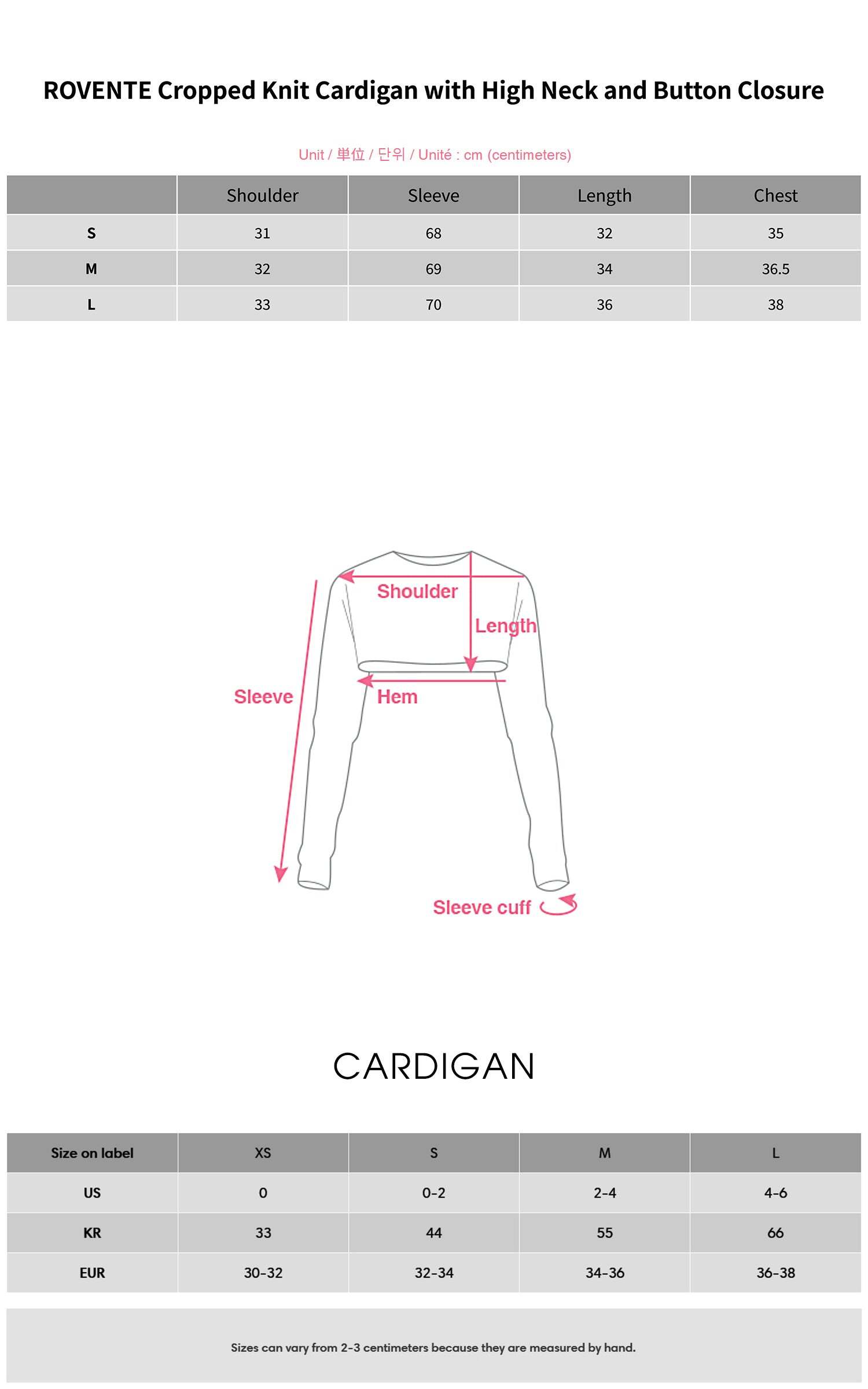 ROVENTE Cropped Knit Cardigan with High Neck and Button Closure

Unit / 単位 / 단위 / Unité : cm (centimeters)

| | Shoulder | Sleeve | Length | Chest |
|---|---|---|---|---|
| S | 31 | 68 | 32 | 35 |
| M | 32 | 69 | 34 | 36.5 |
| L | 33 | 70 | 36 | 38 |

Shoulder

Length

Sleeve

Hem

Sleeve cuff

CARDIGAN

| Size on label | XS | S | M | L |
|---|---|---|---|---|
| US | 0 | 0-2 | 2-4 | 4-6 |
| KR | 33 | 44 | 55 | 66 |
| EUR | 30-32 | 32-34 | 34-36 | 36-38 |

Sizes can vary from 2-3 centimeters because they are measured by hand.